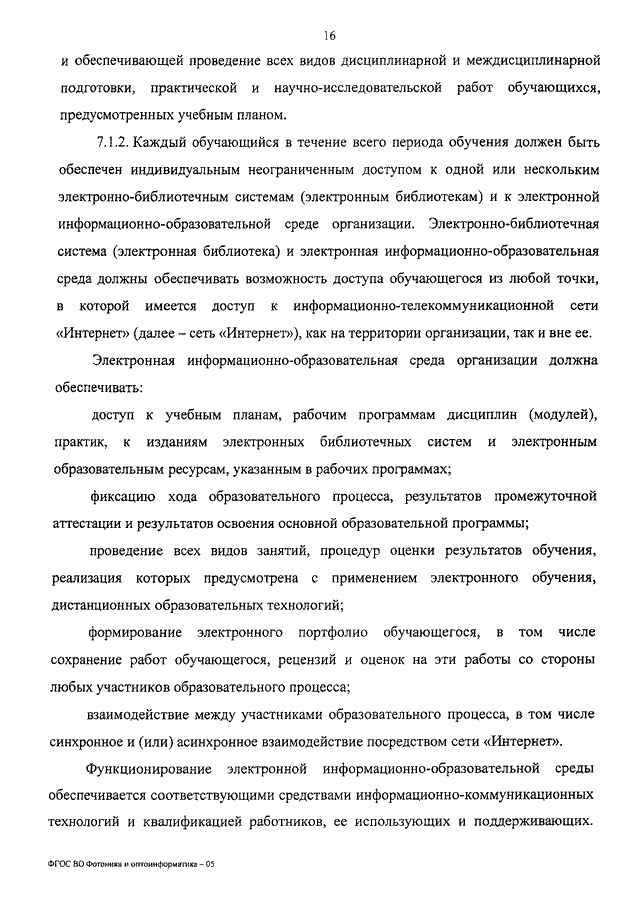 16

и обеспечивающей проведение всех видов дисциплинарной и междисциплинарной подготовки, практической и научно-исследовательской работ обучающихся, предусмотренных учебным планом.

7.1.2. Каждый обучающийся в течение всего периода обучения должен быть обеспечен индивидуальным неограниченным доступом к одной или нескольким электронно-библиотечным системам (электронным библиотекам) и к электронной информационно-образовательной среде организации. Электронно-библиотечная система (электронная библиотека) и электронная информационно-образовательная среда должны обеспечивать возможность доступа обучающегося из любой точки, в которой имеется доступ к информационно-телекоммуникационной сети «Интернет» (далее – сеть «Интернет»), как на территории организации, так и вне ее.

Электронная информационно-образовательная среда организации должна обеспечивать:

доступ к учебным планам, рабочим программам дисциплин (модулей), практик, к изданиям электронных библиотечных систем и электронным образовательным ресурсам, указанным в рабочих программах;

фиксацию хода образовательного процесса, результатов промежуточной аттестации и результатов освоения основной образовательной программы;

проведение всех видов занятий, процедур оценки результатов обучения, реализация которых предусмотрена с применением электронного обучения, дистанционных образовательных технологий;

формирование электронного портфолио обучающегося, в том числе сохранение работ обучающегося, рецензий и оценок на эти работы со стороны любых участников образовательного процесса;

взаимодействие между участниками образовательного процесса, в том числе синхронное и (или) асинхронное взаимодействие посредством сети «Интернет».

Функционирование электронной информационно-образовательной среды обеспечивается соответствующими средствами информационно-коммуникационных технологий и квалификацией работников, ее использующих и поддерживающих.

ФГОС ВО Фотоника и оптоинформатика – 05